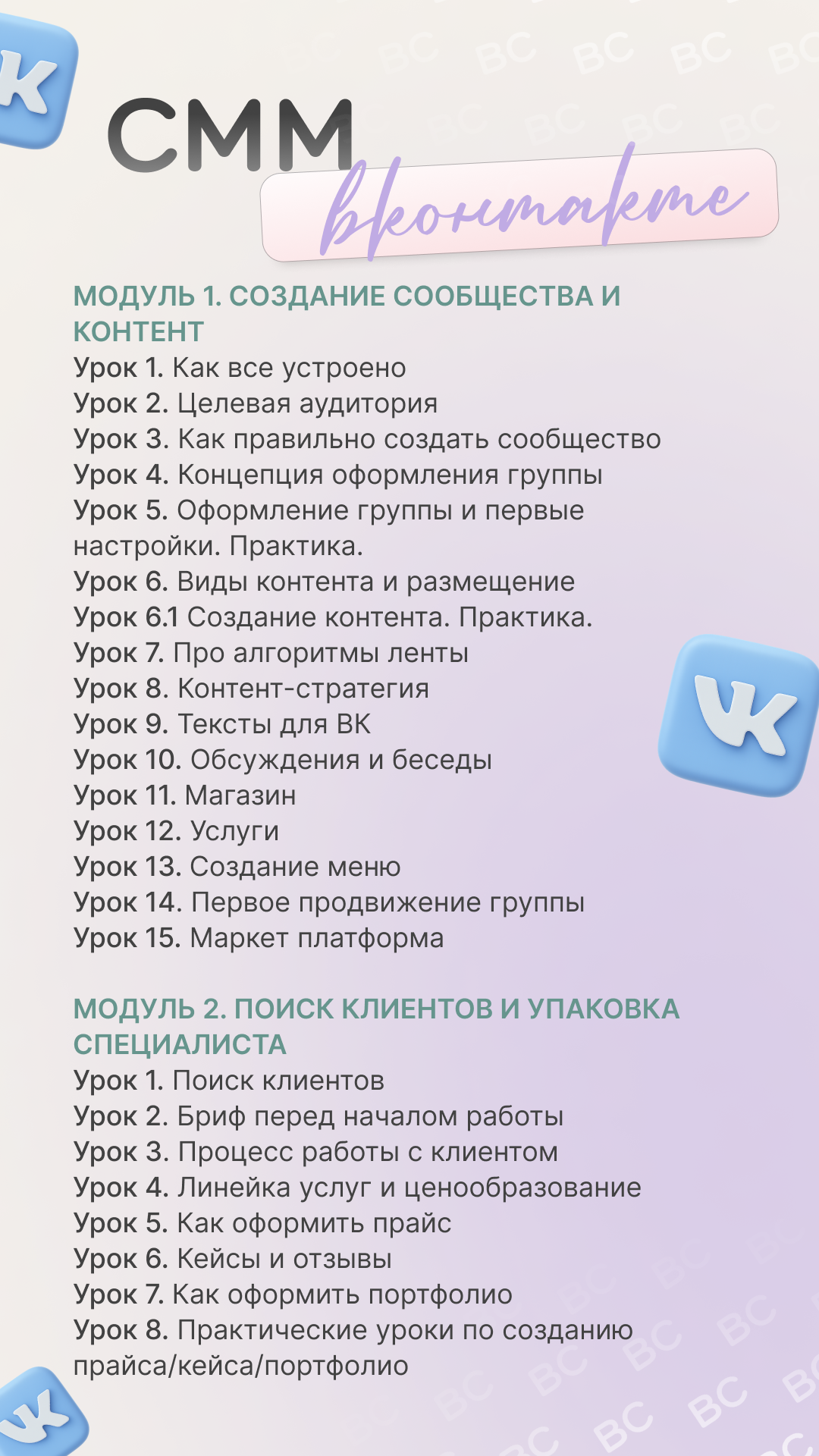 СММ
вконтакте

МОДУЛЬ 1. СОЗДАНИЕ СООБЩЕСТВА И КОНТЕНТ
Урок 1. Как все устроено
Урок 2. Целевая аудитория
Урок 3. Как правильно создать сообщество
Урок 4. Концепция оформления группы
Урок 5. Оформление группы и первые настройки. Практика.
Урок 6. Виды контента и размещение
Урок 6.1 Создание контента. Практика.
Урок 7. Про алгоритмы ленты
Урок 8. Контент-стратегия
Урок 9. Тексты для ВК
Урок 10. Обсуждения и беседы
Урок 11. Магазин
Урок 12. Услуги
Урок 13. Создание меню
Урок 14. Первое продвижение группы
Урок 15. Маркет платформа

МОДУЛЬ 2. ПОИСК КЛИЕНТОВ И УПАКОВКА СПЕЦИАЛИСТА
Урок 1. Поиск клиентов
Урок 2. Бриф перед началом работы
Урок 3. Процесс работы с клиентом
Урок 4. Линейка услуг и ценообразование
Урок 5. Как оформить прайс
Урок 6. Кейсы и отзывы
Урок 7. Как оформить портфолио
Урок 8. Практические уроки по созданию прайса/кейса/портфолио

ВС